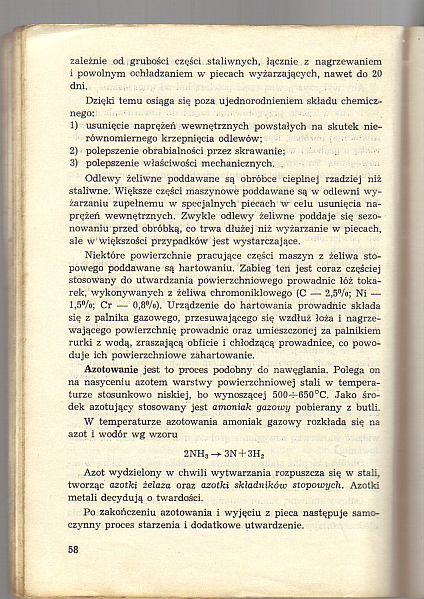 zależnie od grubości części staliwnych, łącznie z nagrzewaniem i powolnym ochładzaniem w piecach wyżarzających, nawet do 20 dni.

Dzięki temu osiąga się poza ujednorodnieniem składu chemicznego:
1) usunięcie naprężeń wewnętrznych powstałych na skutek nierównomiernego krzepnięcia odlewów;
2) polepszenie obrabialności przez skrawanie;
3) polepszenie właściwości mechanicznych.

Odlewy żeliwne poddawane są obróbce cieplnej rzadziej niż staliwne. Większe części maszynowe poddawane są w odlewni wyżarzaniu zupełnemu w specjalnych piecach w celu usunięcia naprężeń wewnętrznych. Zwykle odlewy żeliwne poddaje się sezonowaniu przed obróbką, co trwa dłużej niż wyżarzanie w piecach, ale w większości przypadków jest wystarczające.

Niektóre powierzchnie pracujące części maszyn z żeliwa stopowego poddawane są hartowaniu. Zabieg ten jest coraz częściej stosowany do utwardzania powierzchniowego prowadnic łóż tokarek, wykonywanych z żeliwa chromoniklowego (C — 2,5%; Ni — 1,5%; Cr — 0,8%). Urządzenie do hartowania prowadnic składa się z palnika gazowego, przesuwającego się wzdłuż łoża i nagrzewającego powierzchnię prowadnic oraz umieszczonej za palnikiem rurki z wodą, zraszającą obficie i chłodzącą prowadnice, co powoduje ich powierzchniowe zahartowanie.

Azotowanie jest to proces podobny do nawęglania. Polega on na nasyceniu azotem warstwy powierzchniowej stali w temperaturze stosunkowo niskiej, bo wynoszącej 500÷650°C. Jako środek azotujący stosowany jest amoniak gazowy pobierany z butli.

W temperaturze azotowania amoniak gazowy rozkłada się na azot i wodór wg wzoru

$2NH_3 \rightarrow 3N + 3H_2$

Azot wydzielony w chwili wytwarzania rozpuszcza się w stali, tworząc azotki żelaza oraz azotki składników stopowych. Azotki metali decydują o twardości.

Po zakończeniu azotowania i wyjęciu z pieca następuje samoczynny proces starzenia i dodatkowe utwardzenie.

58